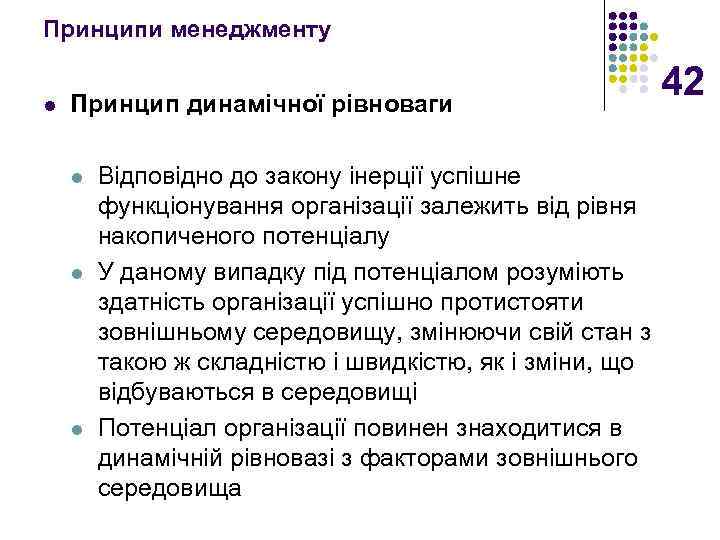 Принципи менеджменту

42

Принцип динамічної рівноваги

Відповідно до закону інерції успішне функціонування організації залежить від рівня накопиченого потенціалу

У даному випадку під потенціалом розуміють здатність організації успішно протистояти зовнішньому середовищу, змінюючи свій стан з такою ж складністю і швидкістю, як і зміни, що відбуваються в середовищі

Потенціал організації повинен знаходитися в динамічній рівновазі з факторами зовнішнього середовища